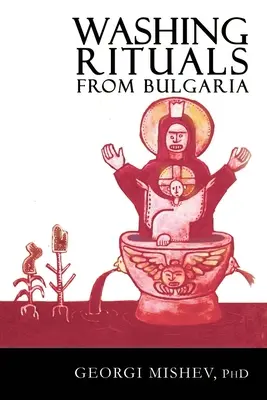 WASHING RITUALS FROM BULGARIA

GEORGI MISHEV, PHD